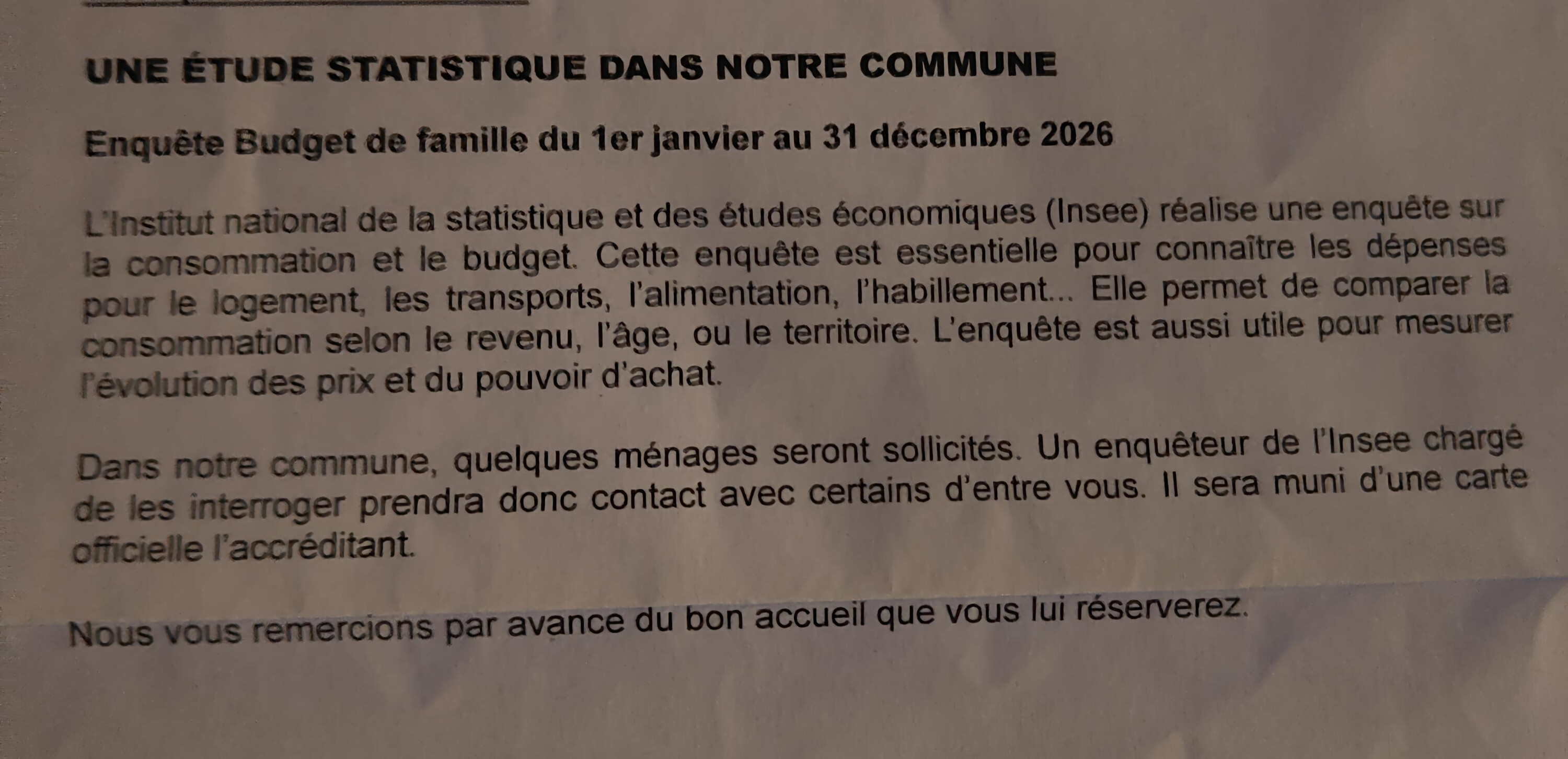 UNE ÉTUDE STATISTIQUE DANS NOTRE COMMUNE

Enquête Budget de famille du 1er janvier au 31 décembre 2026

L'Institut national de la statistique et des études économiques (Insee) réalise une enquête sur la consommation et le budget. Cette enquête est essentielle pour connaître les dépenses pour le logement, les transports, l'alimentation, l'habillement... Elle permet de comparer la consommation selon le revenu, l'âge, ou le territoire. L'enquête est aussi utile pour mesurer l'évolution des prix et du pouvoir d'achat.

Dans notre commune, quelques ménages seront sollicités. Un enquêteur de l'Insee chargé de les interroger prendra donc contact avec certains d'entre vous. Il sera muni d'une carte officielle l'accréditant.

Nous vous remercions par avance du bon accueil que vous lui réserverez.